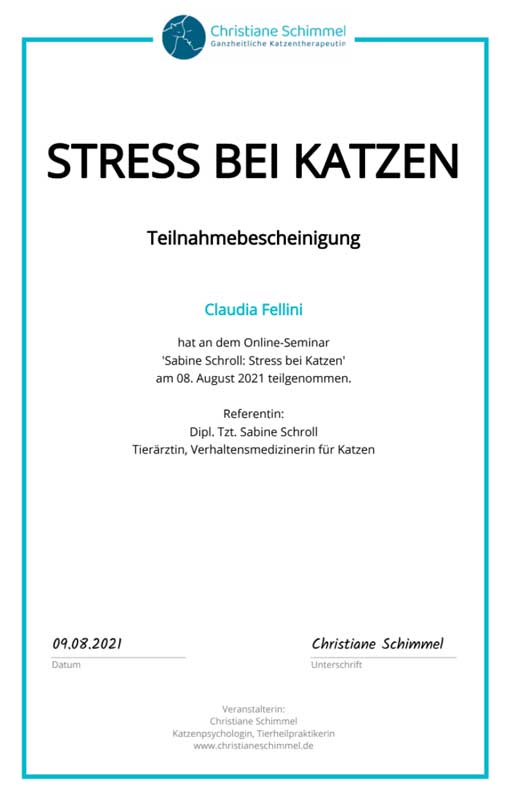 Christiane Schimmel
Ganzheitliche Katzentherapeutin

STRESS BEI KATZEN

Teilnahmebescheinigung

Claudia Fellini

hat an dem Online-Seminar 'Sabine Schroll: Stress bei Katzen' am 08. August 2021 teilgenommen.

Referentin:
Dipl. Tzt. Sabine Schroll
Tierärztin, Verhaltensmedizinerin für Katzen

09.08.2021
Datum

Christiane Schimmel
Unterschrift

Veranstalterin:
Christiane Schimmel
Katzenpsychologin, Tierheilpraktikerin
www.christianeschimmel.de